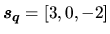 $\boldsymbol{s_q} = [3, 0, -2]$